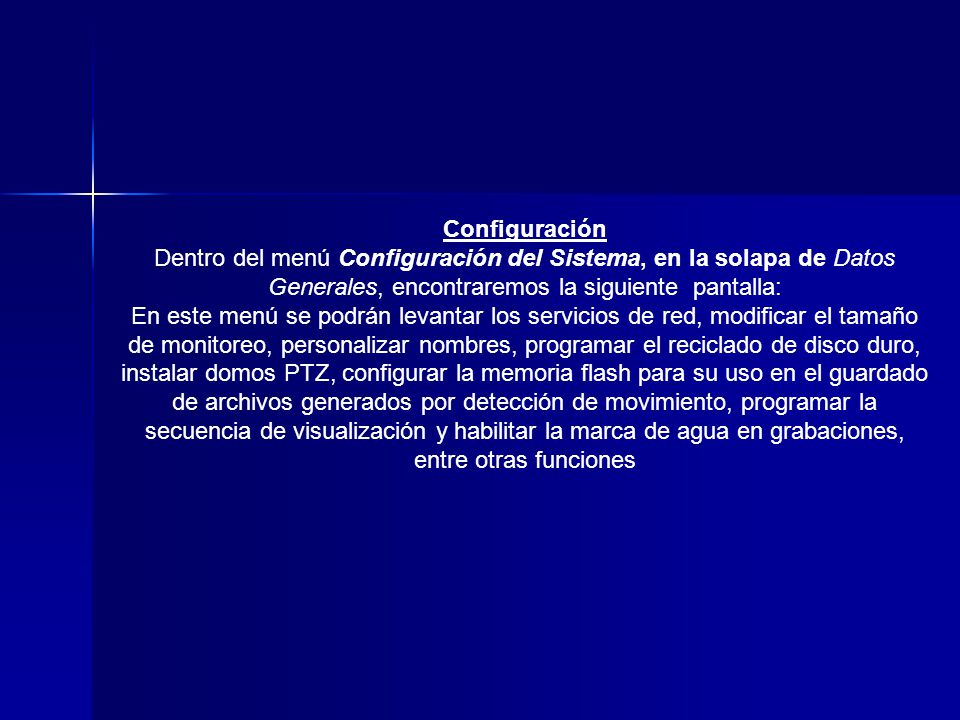 Configuración
Dentro del menú Configuración del Sistema, en la solapa de Datos Generales, encontraremos la siguiente pantalla:
En este menú se podrán levantar los servicios de red, modificar el tamaño de monitoreo, personalizar nombres, programar el reciclado de disco duro, instalar domos PTZ, configurar la memoria flash para su uso en el guardado de archivos generados por detección de movimiento, programar la secuencia de visualización y habilitar la marca de agua en grabaciones, entre otras funciones